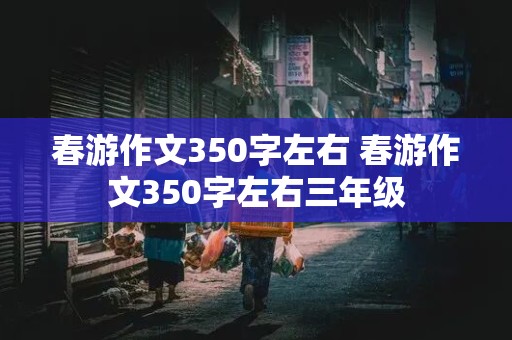 春游作文350字左右 春游作文350字左右三年级